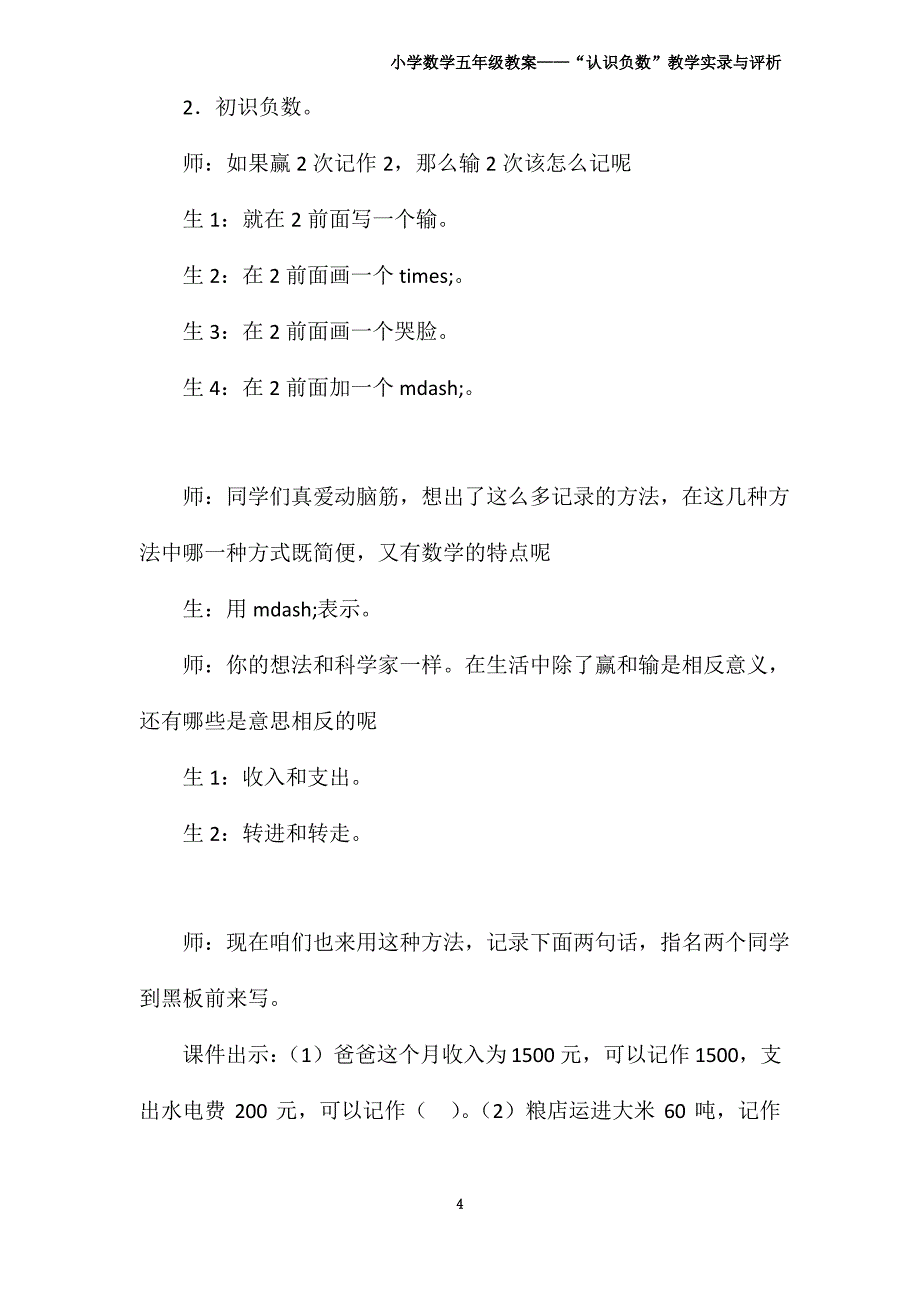 小学数学五年级教案——“认识负数”教学实录与评析

2．初识负数。

师：如果赢 2 次记作 2，那么输 2 次该怎么记呢

生 1：就在 2 前面写一个输。

生 2：在 2 前面画一个 times;。

生 3：在 2 前面画一个哭脸。

生 4：在 2 前面加一个 mdash;。

师：同学们真爱动脑筋，想出了这么多记录的方法，在这几种方法中哪一种方式既简便，又有数学的特点呢

生：用 mdash;表示。

师：你的想法和科学家一样。在生活中除了赢和输是相反意义，还有哪些是意思相反的呢

生 1：收入和支出。

生 2：转进和转走。

师：现在咱们也来用这种方法，记录下面两句话，指名两个同学到黑板前来写。

课件出示：（1）爸爸这个月收入为 1500 元，可以记作 1500，支出水电费 200 元，可以记作（ ）。（2）粮店运进大米 60 吨，记作

4